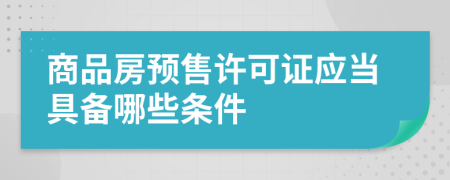 商品房预售许可证应当具备哪些条件